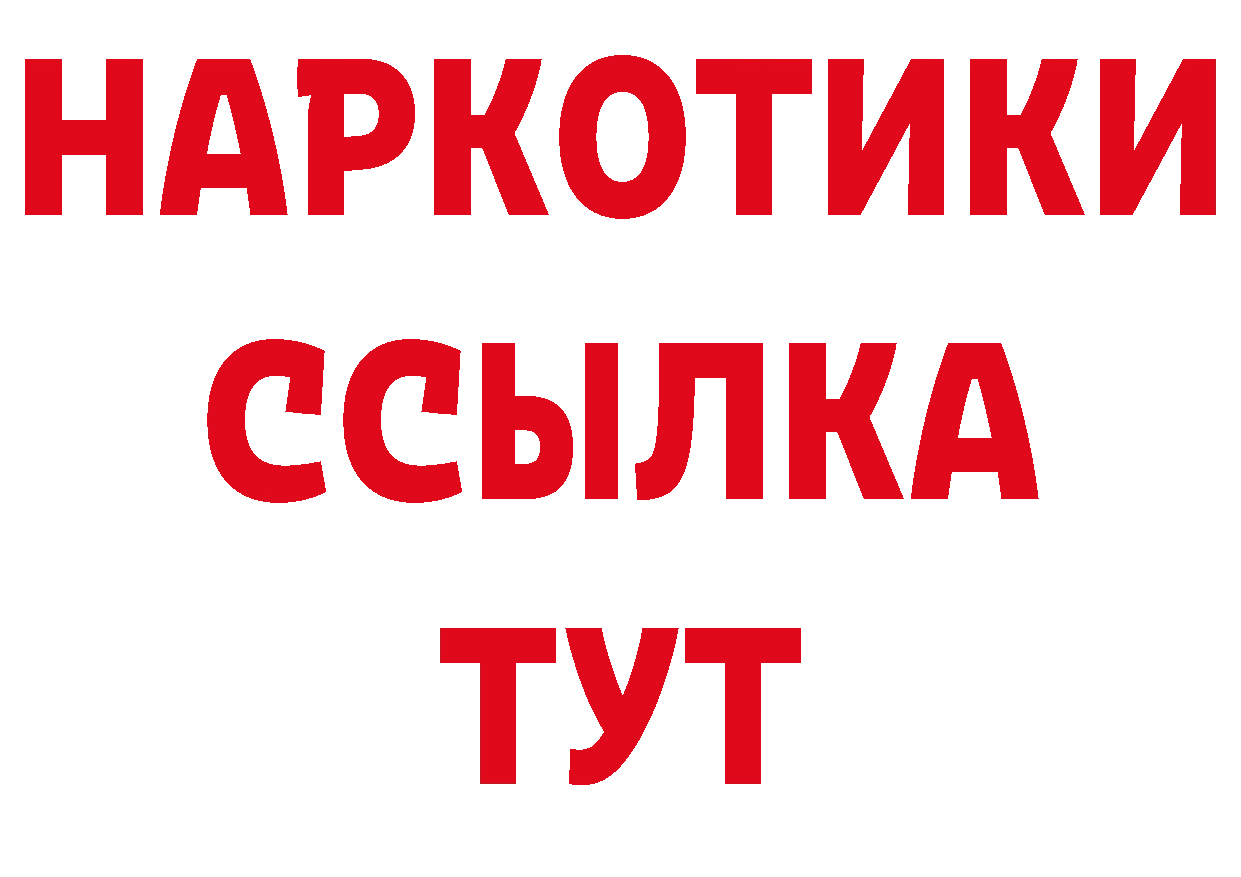 НАРКОТИКИ ССЫЛКА ТУТ